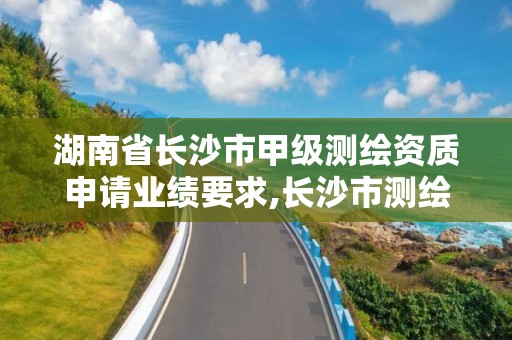 湖南省长沙市甲级测绘资质申请业绩要求,长沙市测绘